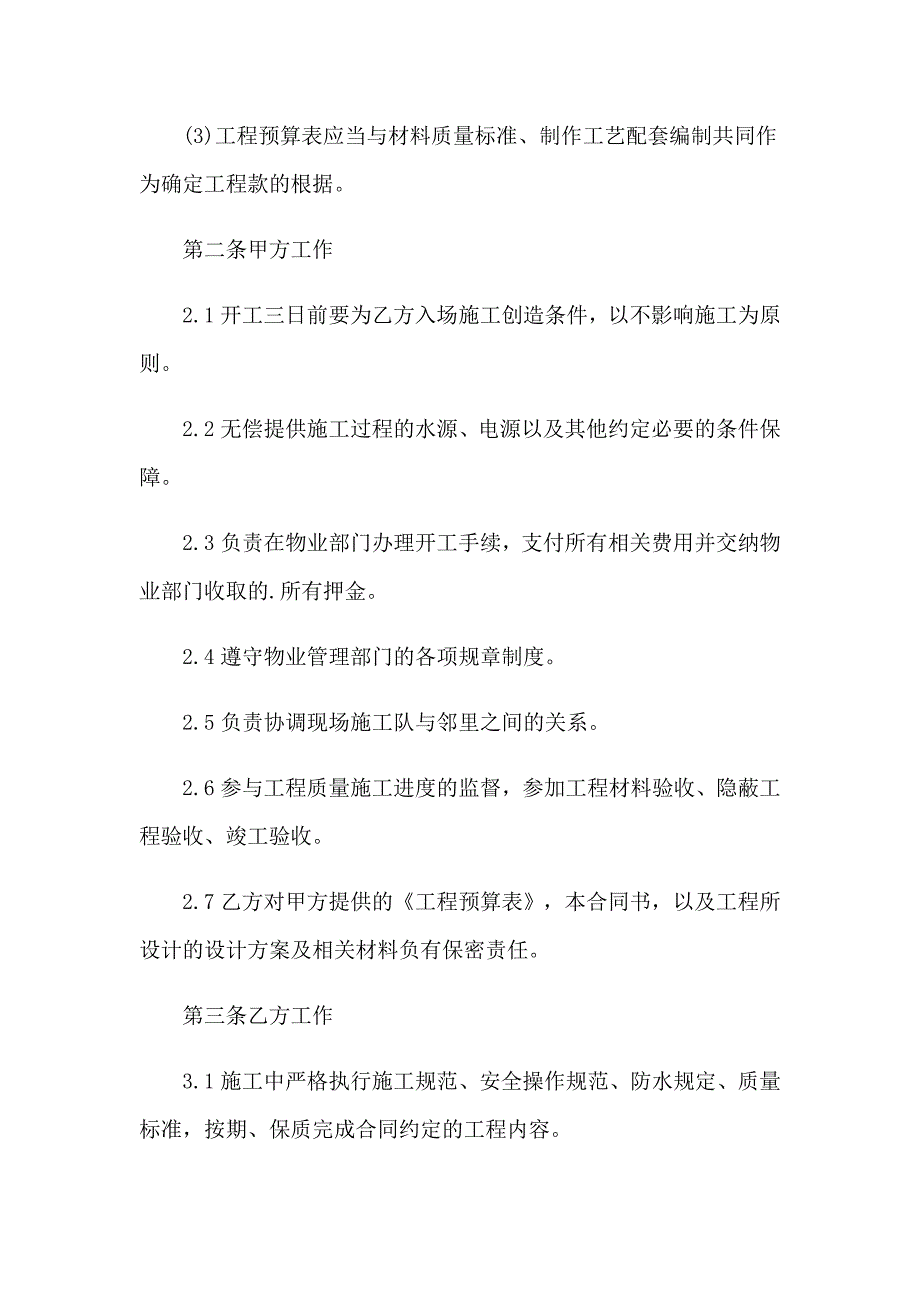 (3)工程预算表应当与材料质量标准、制作工艺配套编制共同作为确定工程款的根据。

第二条甲方工作

2.1 开工三日前要为乙方入场施工创造条件，以不影响施工为原则。

2.2 无偿提供施工过程的水源、电源以及其他约定必要的条件保障。

2.3 负责在物业部门办理开工手续，支付所有相关费用并交纳物业部门收取的.所有押金。

2.4 遵守物业管理部门的各项规章制度。

2.5 负责协调现场施工队与邻里之间的关系。

2.6 参与工程质量施工进度的监督，参加工程材料验收、隐蔽工程验收、竣工验收。

2.7 乙方对甲方提供的《工程预算表》，本合同书，以及工程所设计的设计方案及相关材料负有保密责任。

第三条乙方工作

3.1 施工中严格执行施工规范、安全操作规范、防水规定、质量标准，按期、保质完成合同约定的工程内容。